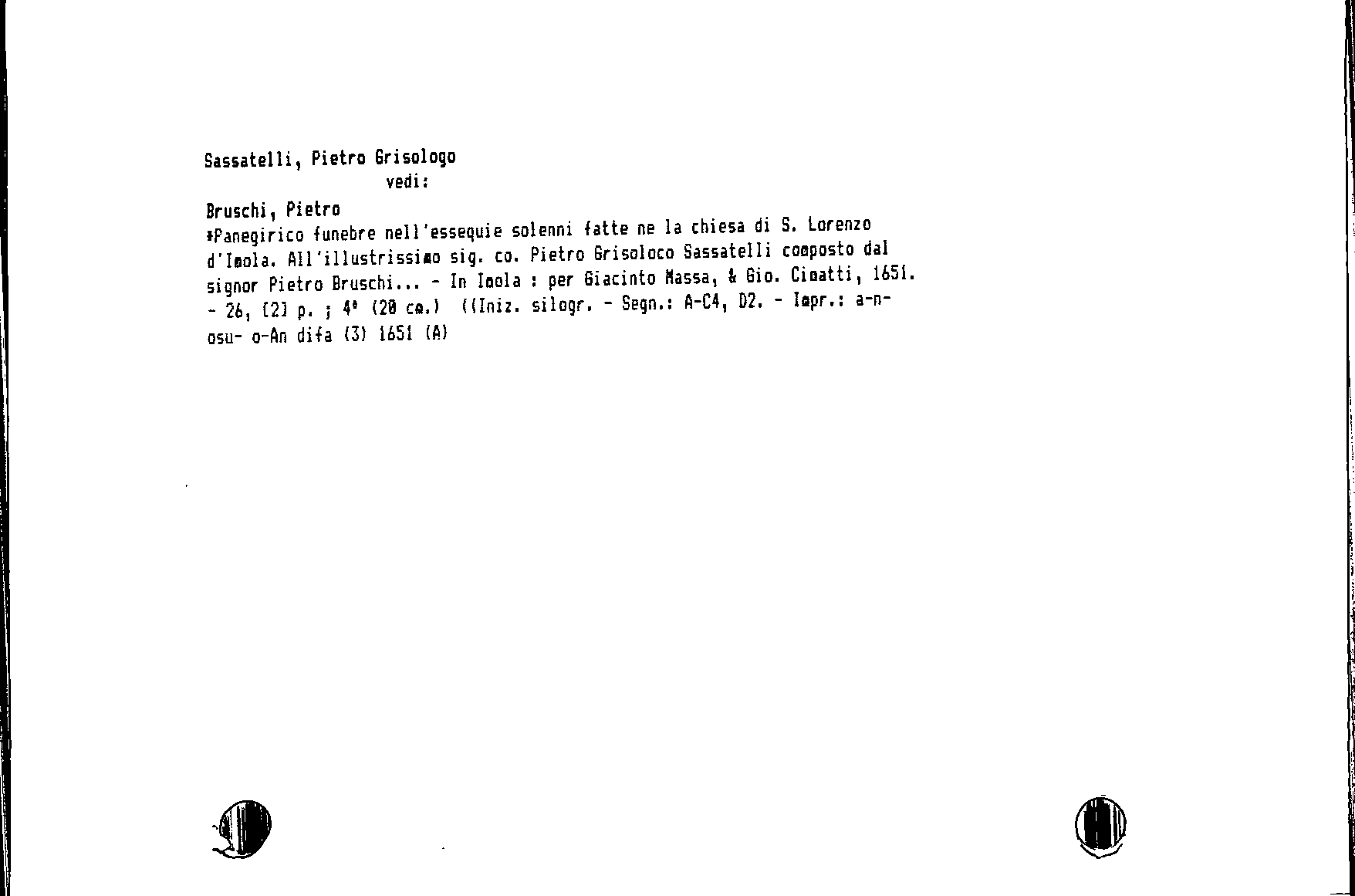 Sassatelli, Pietro Grisologo
vedi:

Bruschi, Pietro
*Panegirico funebre nell'essequie solenni fatte ne la chiesa di S. Lorenzo d'Imola. All'illustrissimo sig. co. Pietro Grisoloco Sassatelli composto dal signor Pietro Bruschi... - In Imola : per Giacinto Massa, & Gio. Cimatti, 1651. - 26, [2] p. ; 4° (20 cm.) ((Iniz. silogr. - Segn.: A-C4, D2. - Impr.: a-n- osu- o-An difa (3) 1651 (A)